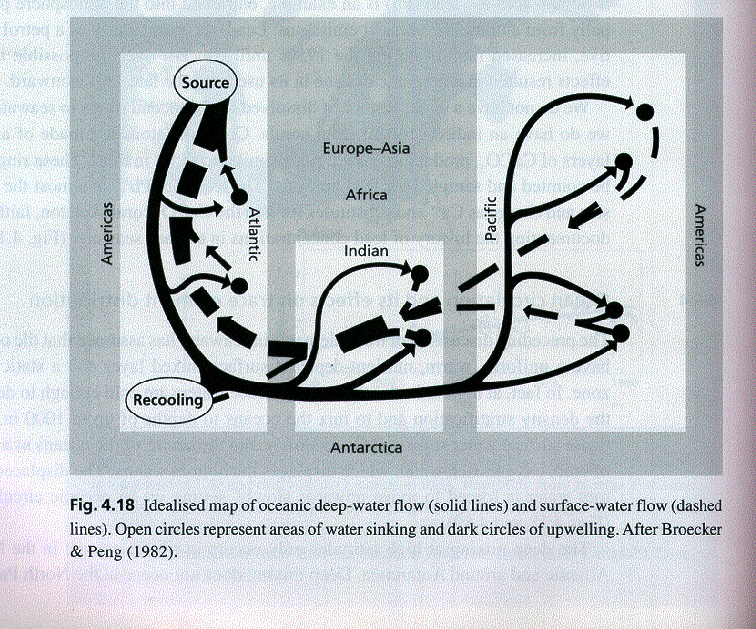 Source

Europe–Asia

Africa

Americas

Atlantic

Indian

Pacific

Americas

Recooling

Antarctica

**Fig. 4.18** Idealised map of oceanic deep-water flow (solid lines) and surface-water flow (dashed lines). Open circles represent areas of water sinking and dark circles of upwelling. After Broecker & Peng (1982).